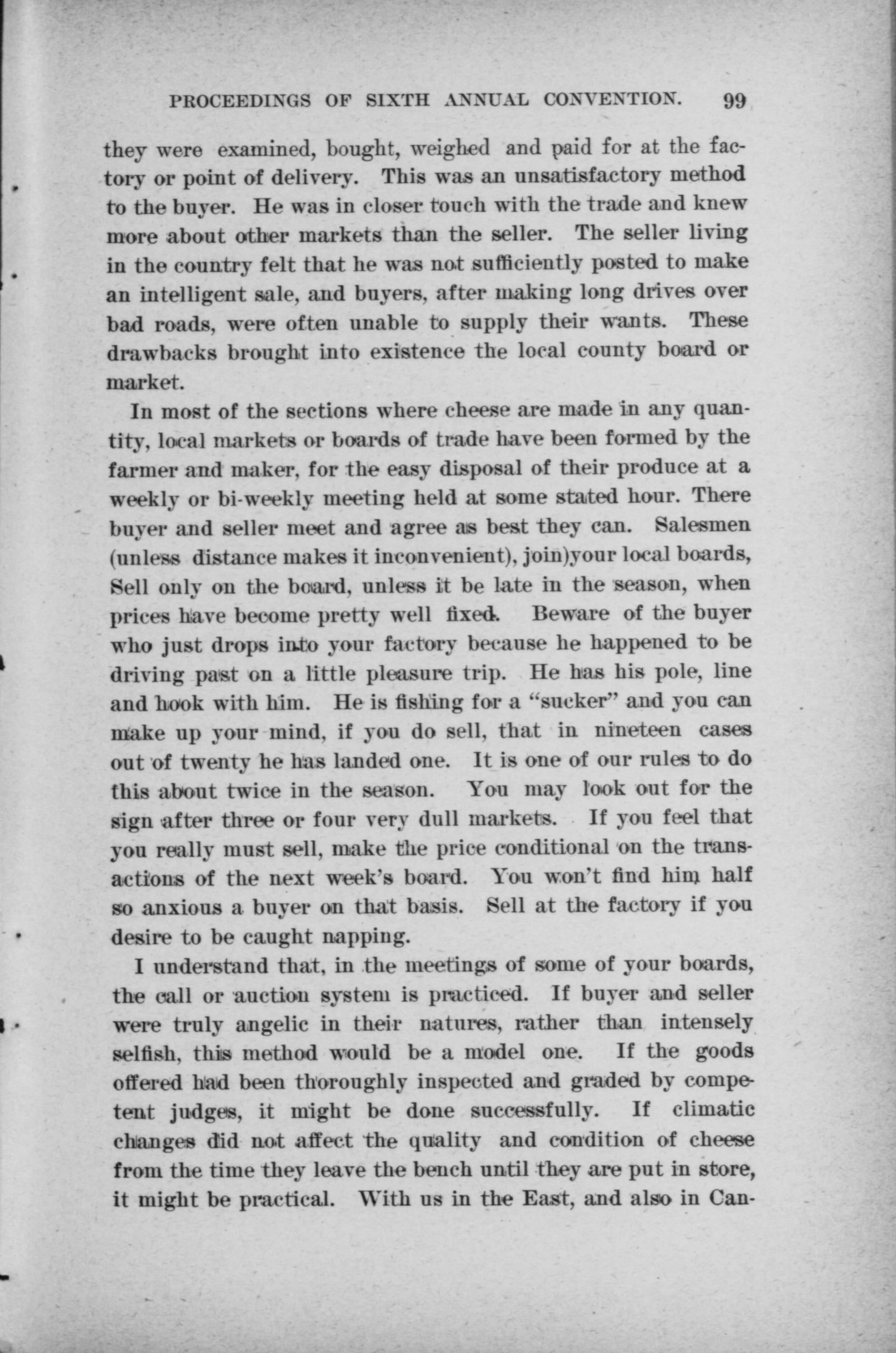 PROCEEDINGS OF SIXTH ANNUAL CONVENTION. 99

they were examined, bought, weighed and paid for at the factory or point of delivery. This was an unsatisfactory method to the buyer. He was in closer touch with the trade and knew more about other markets than the seller. The seller living in the country felt that he was not sufficiently posted to make an intelligent sale, and buyers, after making long drives over bad roads, were often unable to supply their wants. These drawbacks brought into existence the local county board or market.

In most of the sections where cheese are made in any quantity, local markets or boards of trade have been formed by the farmer and maker, for the easy disposal of their produce at a weekly or bi-weekly meeting held at some stated hour. There buyer and seller meet and agree as best they can. Salesmen (unless distance makes it inconvenient), join)your local boards, Sell only on the board, unless it be late in the season, when prices have become pretty well fixed. Beware of the buyer who just drops into your factory because he happened to be driving past on a little pleasure trip. He has his pole, line and hook with him. He is fishing for a "sucker" and you can make up your mind, if you do sell, that in nineteen cases out of twenty he has landed one. It is one of our rules to do this about twice in the season. You may look out for the sign after three or four very dull markets. If you feel that you really must sell, make the price conditional on the transactions of the next week's board. You won't find him half so anxious a buyer on that basis. Sell at the factory if you desire to be caught napping.

I understand that, in the meetings of some of your boards, the call or auction system is practiced. If buyer and seller were truly angelic in their natures, rather than intensely selfish, this method would be a model one. If the goods offered had been thoroughly inspected and graded by competent judges, it might be done successfully. If climatic changes did not affect the quality and condition of cheese from the time they leave the bench until they are put in store, it might be practical. With us in the East, and also in Can-